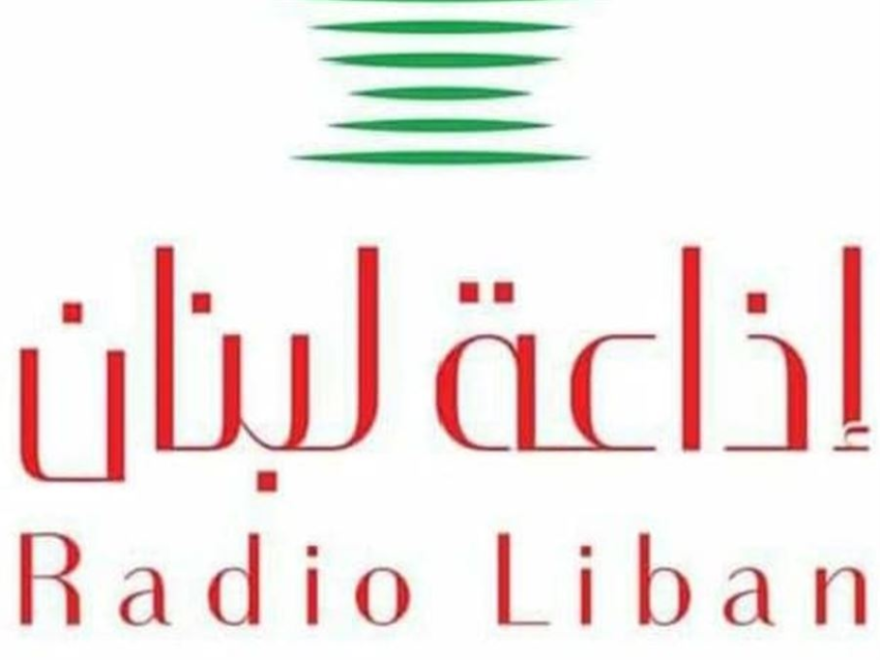 إذاعة لبنان
Radio Liban